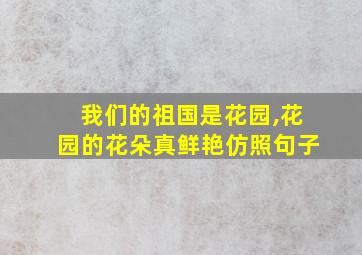 我们的祖国是花园,花园的花朵真鲜艳仿照句子